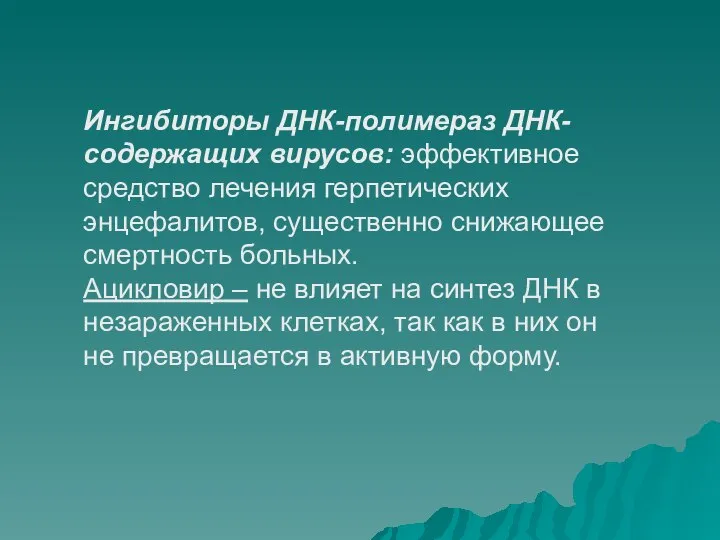 Ингибиторы ДНК-полимераз ДНК-содержащих вирусов: эффективное средство лечения герпетических энцефалитов, существенно снижающее смертность больных.
Ацикловир – не влияет на синтез ДНК в незараженных клетках, так как в них он не превращается в активную форму.